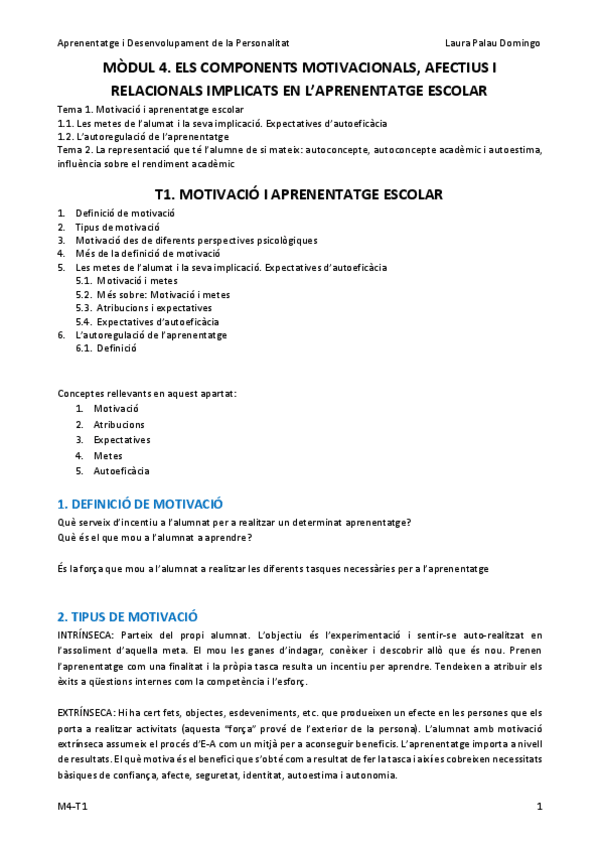 Aprenentatge i Desenvolupament de la Personalitat Laura Palau Domingo

MÒDUL 4. ELS COMPONENTS MOTIVACIONALS, AFECTIUS I RELACIONALS IMPLICATS EN L'APRENENTATGE ESCOLAR

Tema 1. Motivació i aprenentatge escolar
1.1. Les metes de l'alumat i la seva implicació. Expectatives d'autoeficàcia
1.2. L'autoregulació de l'aprenentatge
Tema 2. La representació que té l'alumne de si mateix: autoconcepte, autoconcepte acadèmic i autoestima, influència sobre el rendiment acadèmic

T1. MOTIVACIÓ I APRENENTATGE ESCOLAR

1. Definició de motivació
2. Tipus de motivació
3. Motivació des de diferents perspectives psicològiques
4. Més de la definició de motivació
5. Les metes de l'alumat i la seva implicació. Expectatives d'autoeficàcia
5.1. Motivació i metes
5.2. Més sobre: Motivació i metes
5.3. Atribucions i expectatives
5.4. Expectatives d'autoeficàcia
6. L'autoregulació de l'aprenentatge
6.1. Definició

Conceptes rellevants en aquest apartat:
1. Motivació
2. Atribucions
3. Expectatives
4. Metes
5. Autoeficàcia

1. DEFINICIÓ DE MOTIVACIÓ
Què serveix d'incentiu a l'alumnat per a realitzar un determinat aprenentatge?
Què és el que mou a l'alumnat a aprendre?

És la força que mou a l'alumnat a realitzar les diferents tasques necessàries per a l'aprenentatge

2. TIPUS DE MOTIVACIÓ
INTRÍNSECA: Parteix del propi alumnat. L'objectiu és l'experimentació i sentir-se auto-realitzat en l'assoliment d'aquella meta. El mou les ganes d'indagar, conèixer i descobrir allò que és nou. Prenen l'aprenentatge com una finalitat i la pròpia tasca resulta un incentiu per aprendre. Tendeixen a atribuir els èxits a qüestions internes com la competència i l'esforç.

EXTRÍNSECA: Hi ha cert fets, objectes, esdeveniments, etc. que produeixen un efecte en les persones que els porta a realitzar activitats (aquesta "força" prové de l'exterior de la persona). L'alumnat amb motivació extrínseca assumeix el procés d'E-A com un mitjà per a aconseguir beneficis. L'aprenentatge importa a nivell de resultats. El què motiva és el benefici que s'obté com a resultat de fer la tasca i així es cobreixen necessitats bàsiques de confiança, afecte, seguretat, identitat, autoestima i autonomia.

M4-T1 1